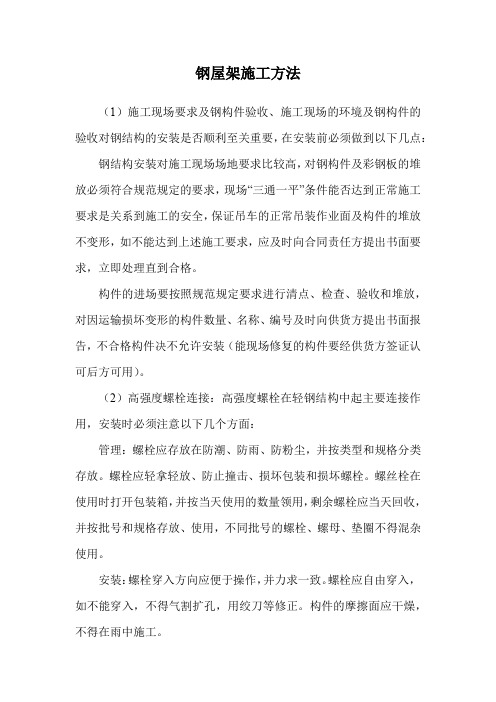 钢屋架施工方法

（1）施工现场要求及钢构件验收、施工现场的环境及钢构件的验收对钢结构的安装是否顺利至关重要，在安装前必须做到以下几点：

钢结构安装对施工现场场地要求比较高，对钢构件及彩钢板的堆放必须符合规范规定的要求，现场“三通一平”条件能否达到正常施工要求是关系到施工的安全，保证吊车的正常吊装作业面及构件的堆放不变形，如不能达到上述施工要求，应及时向合同责任方提出书面要求，立即处理直到合格。

构件的进场要按照规范规定要求进行清点、检查、验收和堆放，对因运输损坏变形的构件数量、名称、编号及时向供货方提出书面报告，不合格构件决不允许安装（能现场修复的构件要经供货方签证认可后方可用）。

（2）高强度螺栓连接：高强度螺栓在轻钢结构中起主要连接作用，安装时必须注意以下几个方面：

管理：螺栓应存放在防潮、防雨、防粉尘，并按类型和规格分类存放。螺栓应轻拿轻放、防止撞击、损坏包装和损坏螺栓。螺丝栓在使用时打开包装箱，并按当天使用的数量领用，剩余螺栓应当天回收，并按批号和规格存放、使用，不同批号的螺栓、螺母、垫圈不得混杂使用。

安装：螺栓穿入方向应便于操作，并力求一致。螺栓应自由穿入，如不能穿入，不得气割扩孔，用绞刀等修正。构件的摩擦面应干燥，不得在雨中施工。